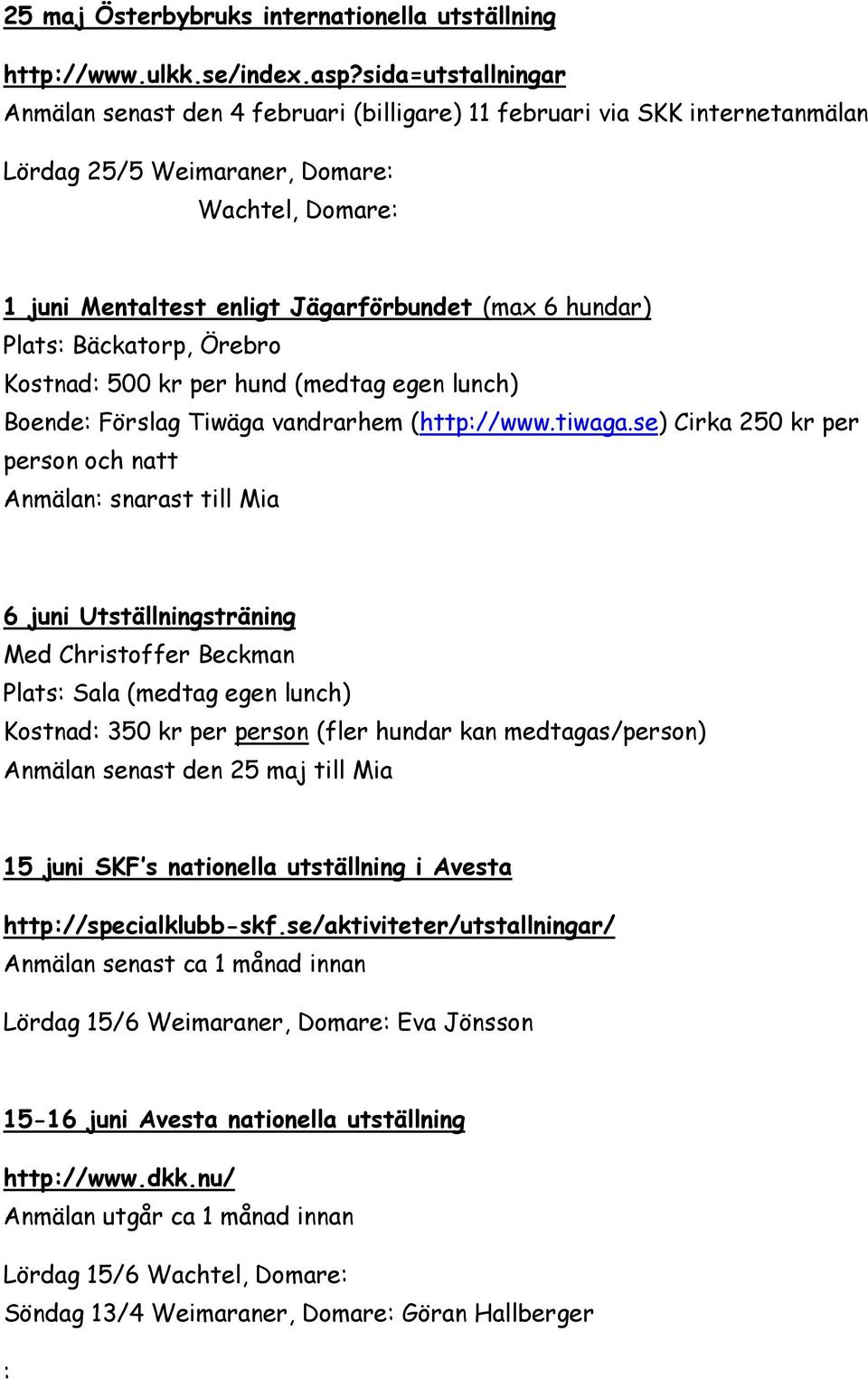 25 maj Österbybruks internationella utställning

http://www.ulkk.se/index.asp?sida=utstallningar
Anmälan senast den 4 februari (billigare) 11 februari via SKK internetanmälan

Lördag 25/5 Weimaraner, Domare:
Wachtel, Domare:

1 juni Mentaltest enligt Jägarförbundet (max 6 hundar)
Plats: Bäckatorp, Örebro
Kostnad: 500 kr per hund (medtag egen lunch)
Boende: Förslag Tiwäga vandrarhem (http://www.tiwaga.se) Cirka 250 kr per person och natt
Anmälan: snarast till Mia

6 juni Utställningsträning
Med Christoffer Beckman
Plats: Sala (medtag egen lunch)
Kostnad: 350 kr per person (fler hundar kan medtagas/person)
Anmälan senast den 25 maj till Mia

15 juni SKF's nationella utställning i Avesta

http://specialklubb-skf.se/aktiviteter/utstallningar/
Anmälan senast ca 1 månad innan

Lördag 15/6 Weimaraner, Domare: Eva Jönsson

15-16 juni Avesta nationella utställning

http://www.dkk.nu/
Anmälan utgår ca 1 månad innan

Lördag 15/6 Wachtel, Domare:
Söndag 13/4 Weimaraner, Domare: Göran Hallberger

: